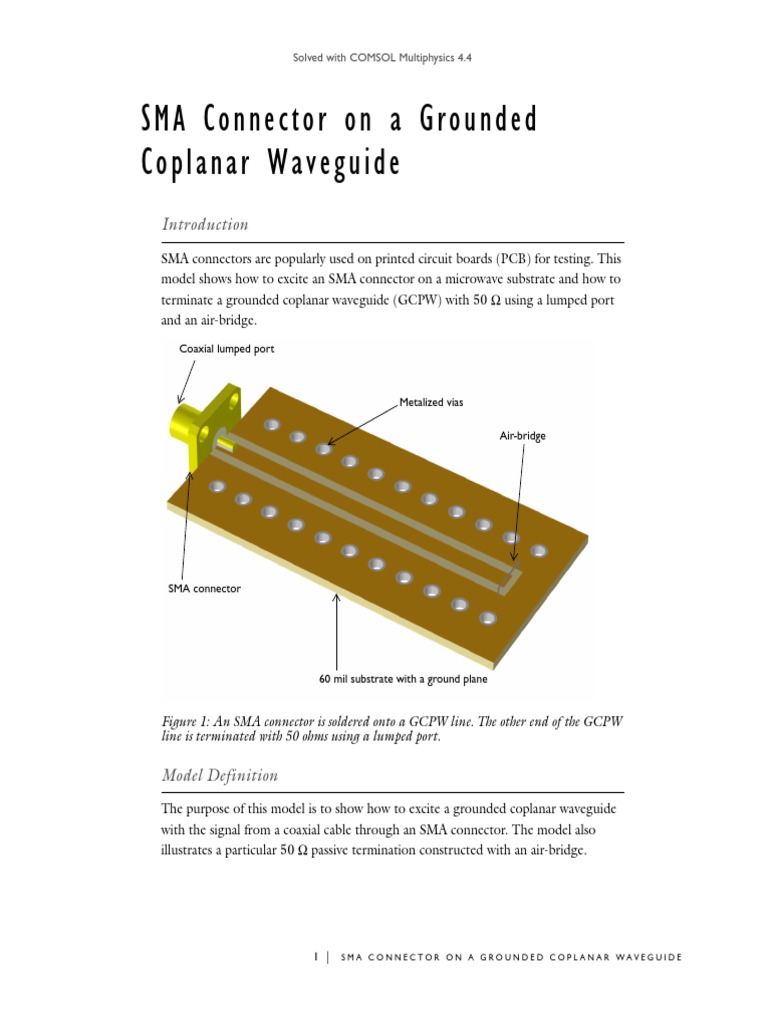 Solved with COMSOL Multiphysics 4.4

SMA Connector on a Grounded Coplanar Waveguide

Introduction

SMA connectors are popularly used on printed circuit boards (PCB) for testing. This model shows how to excite an SMA connector on a microwave substrate and how to terminate a grounded coplanar waveguide (GCPW) with 50 Ω using a lumped port and an air-bridge.

Coaxial lumped port

Metalized vias

Air-bridge

SMA connector

60 mil substrate with a ground plane

Figure 1: An SMA connector is soldered onto a GCPW line. The other end of the GCPW line is terminated with 50 ohms using a lumped port.

Model Definition

The purpose of this model is to show how to excite a grounded coplanar waveguide with the signal from a coaxial cable through an SMA connector. The model also illustrates a particular 50 Ω passive termination constructed with an air-bridge.

1 | SMA CONNECTOR ON A GROUNDED COPLANAR WAVEGUIDE